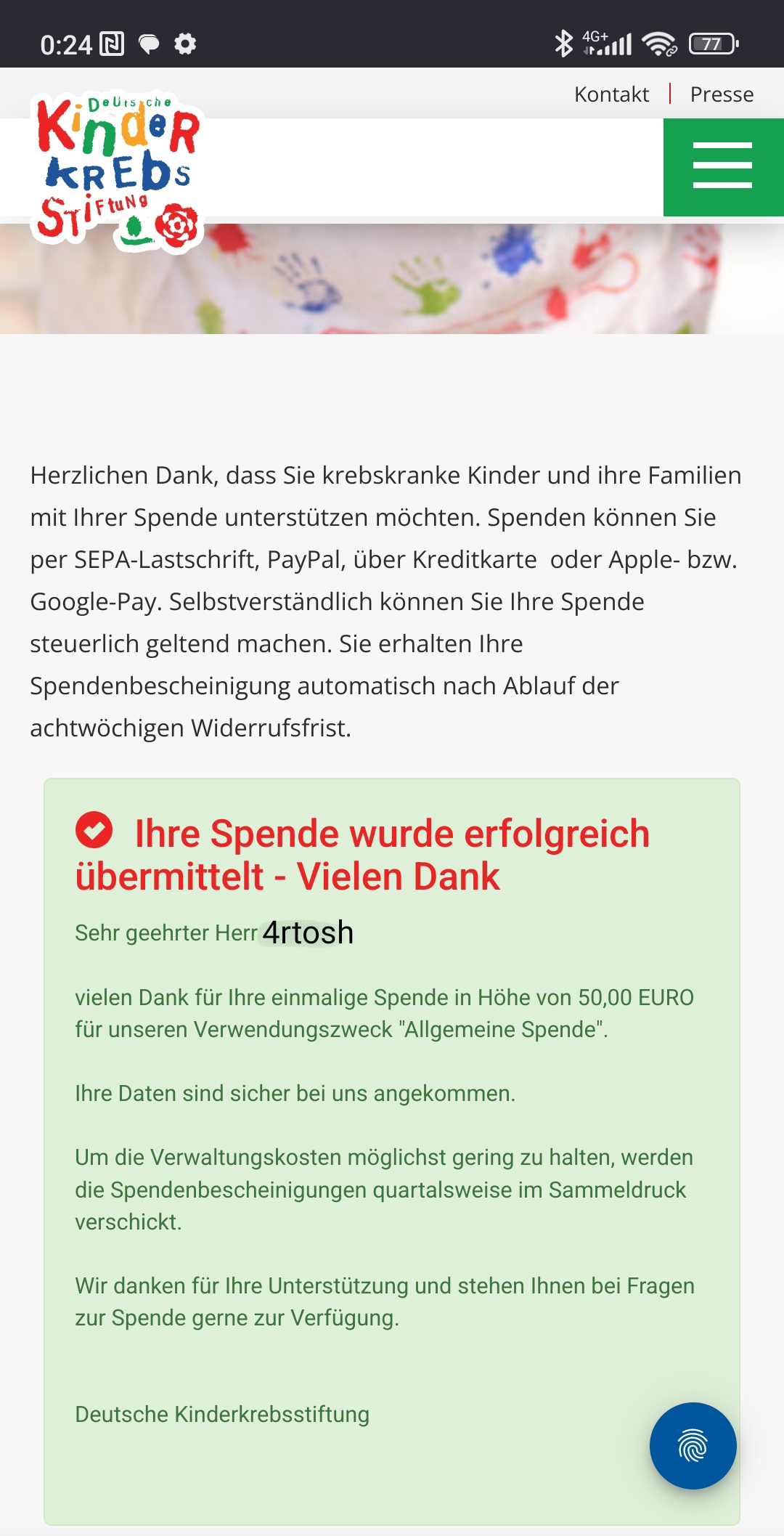 0:24 4G+ 77

Kontakt | Presse

Deutsche Kinder Krebs Stiftung

Herzlichen Dank, dass Sie krebskranke Kinder und ihre Familien mit Ihrer Spende unterstützen möchten. Spenden können Sie per SEPA-Lastschrift, PayPal, über Kreditkarte oder Apple- bzw. Google-Pay. Selbstverständlich können Sie Ihre Spende steuerlich geltend machen. Sie erhalten Ihre Spendenbescheinigung automatisch nach Ablauf der achtwöchigen Widerrufsfrist.

Ihre Spende wurde erfolgreich übermittelt - Vielen Dank

Sehr geehrter Herr 4rtosh

vielen Dank für Ihre einmalige Spende in Höhe von 50,00 EURO für unseren Verwendungszweck "Allgemeine Spende".

Ihre Daten sind sicher bei uns angekommen.

Um die Verwaltungskosten möglichst gering zu halten, werden die Spendenbescheinigungen quartalsweise im Sammeldruck verschickt.

Wir danken für Ihre Unterstützung und stehen Ihnen bei Fragen zur Spende gerne zur Verfügung.

Deutsche Kinderkrebsstiftung